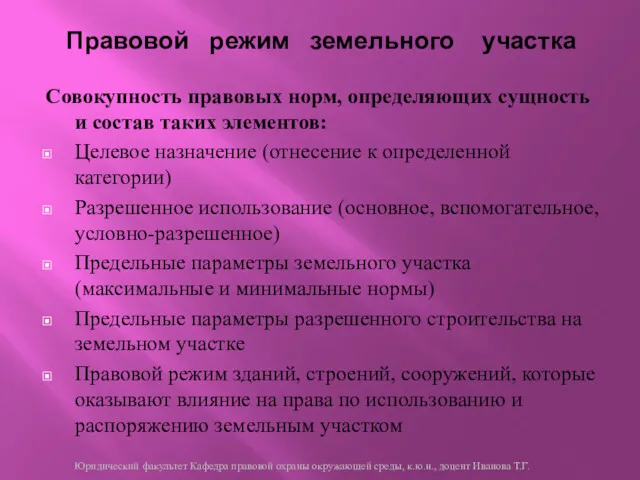 Правовой режим земельного участка

Совокупность правовых норм, определяющих сущность и состав таких элементов:

Целевое назначение (отнесение к определенной категории)

Разрешенное использование (основное, вспомогательное, условно-разрешенное)

Предельные параметры земельного участка (максимальные и минимальные нормы)

Предельные параметры разрешенного строительства на земельном участке

Правовой режим зданий, строений, сооружений, которые оказывают влияние на права по использованию и распоряжению земельным участком

Юридический факультет Кафедра правовой охраны окружающей среды, к.ю.н., доцент Иванова Т.Г.